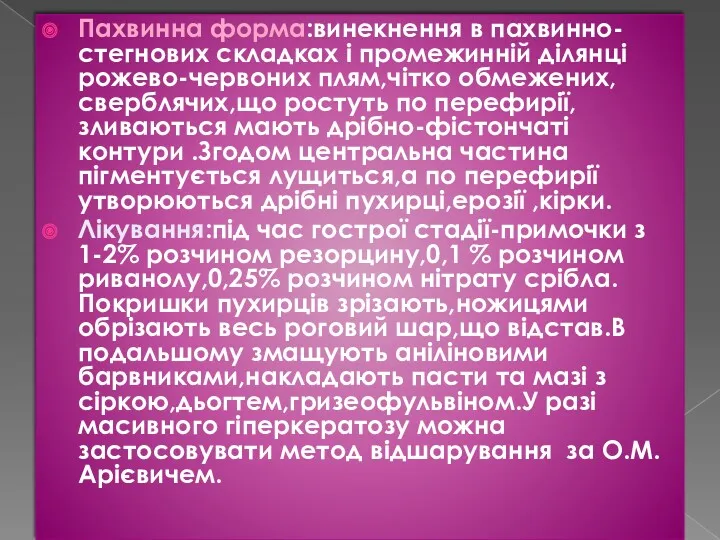 Пахвинна форма:винекнення в пахвинно-стегнових складках і промежинній ділянці рожево-червоних плям,чітко обмежених, сверблячих,що ростуть по перефирії, зливаються мають дрібно-фістончаті контури .Згодом центральна частина пігментується лущиться,а по перефирії утворюються дрібні пухирці,ерозії ,кірки.

Лікування:під час гострої стадії-примочки з 1-2% розчином резорцину,0,1 % розчином риванолу,0,25% розчином нітрату срібла. Покришки пухирців зрізають,ножицями обрізають весь роговий шар,що відстав.В подальшому змащують аніліновими барвниками,накладають пасти та мазі з сіркою,дьогтем,гризеофульвіном.У разі масивного гіперкератозу можна застосовувати метод відшарування за О.М. Арієвичем.